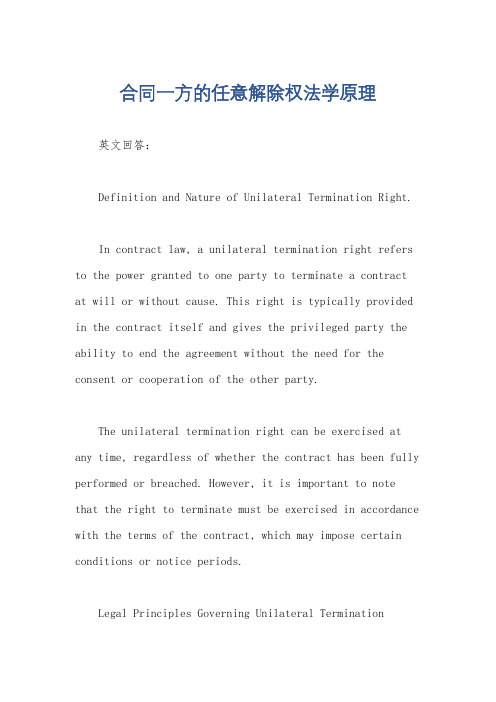 合同一方的任意解除权法学原理

英文回答：

Definition and Nature of Unilateral Termination Right.

In contract law, a unilateral termination right refers to the power granted to one party to terminate a contract at will or without cause. This right is typically provided in the contract itself and gives the privileged party the ability to end the agreement without the need for the consent or cooperation of the other party.

The unilateral termination right can be exercised at any time, regardless of whether the contract has been fully performed or breached. However, it is important to note that the right to terminate must be exercised in accordance with the terms of the contract, which may impose certain conditions or notice periods.

Legal Principles Governing Unilateral Termination